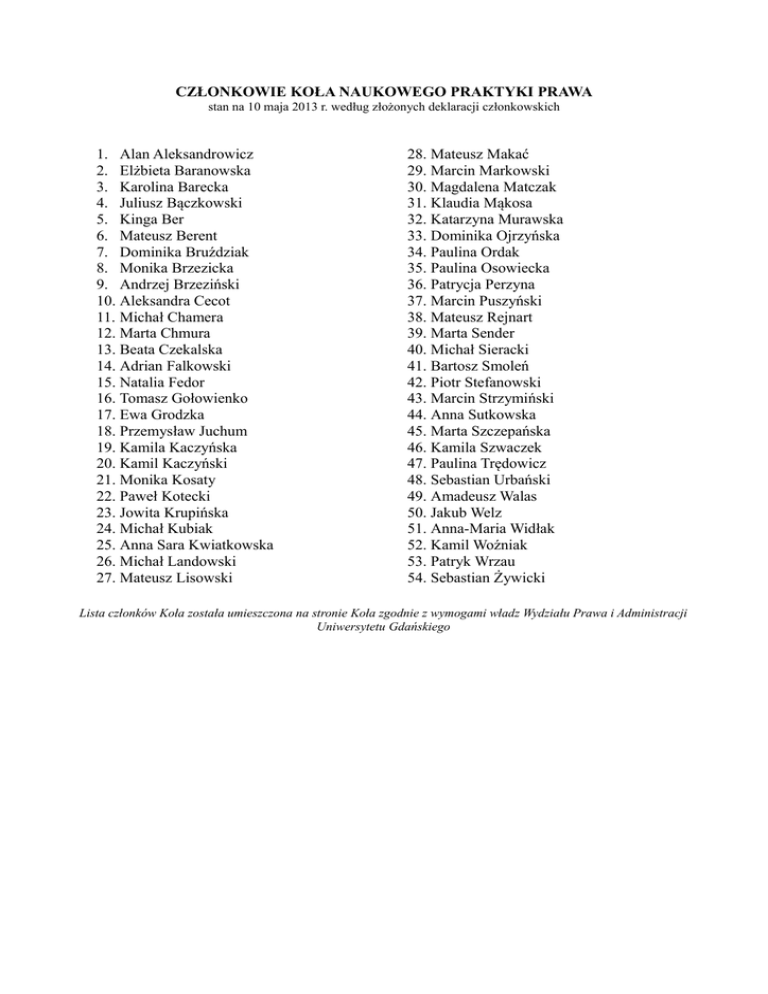 CZŁONKOWIE KOŁA NAUKOWEGO PRAKTYKI PRAWA
stan na 10 maja 2013 r. według złożonych deklaracji członkowskich

1. Alan Aleksandrowicz
2. Elżbieta Baranowska
3. Karolina Barecka
4. Juliusz Bączkowski
5. Kinga Ber
6. Mateusz Berent
7. Dominika Bruździak
8. Monika Brzezicka
9. Andrzej Brzeziński
10. Aleksandra Cecot
11. Michał Chamera
12. Marta Chmura
13. Beata Czekalska
14. Adrian Falkowski
15. Natalia Fedor
16. Tomasz Gołowienko
17. Ewa Grodzka
18. Przemysław Juchum
19. Kamila Kaczyńska
20. Kamil Kaczyński
21. Monika Kosaty
22. Paweł Kotecki
23. Jowita Krupińska
24. Michał Kubiak
25. Anna Sara Kwiatkowska
26. Michał Landowski
27. Mateusz Lisowski

28. Mateusz Makać
29. Marcin Markowski
30. Magdalena Matczak
31. Klaudia Mąkosa
32. Katarzyna Murawska
33. Dominika Ojrzyńska
34. Paulina Ordak
35. Paulina Osowiecka
36. Patrycja Perzyna
37. Marcin Puszyński
38. Mateusz Rejnart
39. Marta Sender
40. Michał Sieracki
41. Bartosz Smoleń
42. Piotr Stefanowski
43. Marcin Strzymiński
44. Anna Sutkowska
45. Marta Szczepańska
46. Kamila Szwaczek
47. Paulina Trędowicz
48. Sebastian Urbański
49. Amadeusz Walas
50. Jakub Welz
51. Anna-Maria Widłak
52. Kamil Woźniak
53. Patryk Wrzau
54. Sebastian Żywicki

Lista członków Koła została umieszczona na stronie Koła zgodnie z wymogami władz Wydziału Prawa i Administracji Uniwersytetu Gdańskiego